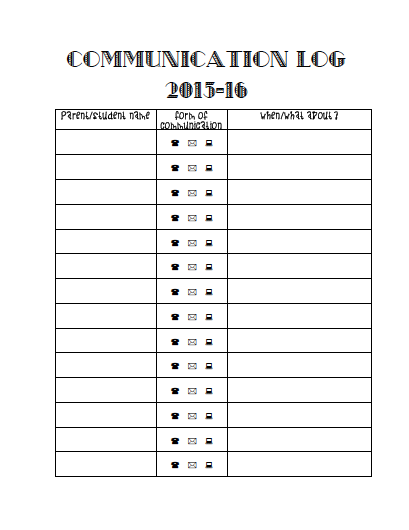 COMMUNICATION LOG
2015-16

| Parent/student name | form of communication | when/what about? |
|---|---|---|
| | | |
| | | |
| | | |
| | | |
| | | |
| | | |
| | | |
| | | |
| | | |
| | | |
| | | |
| | | |
| | | |
| | | |